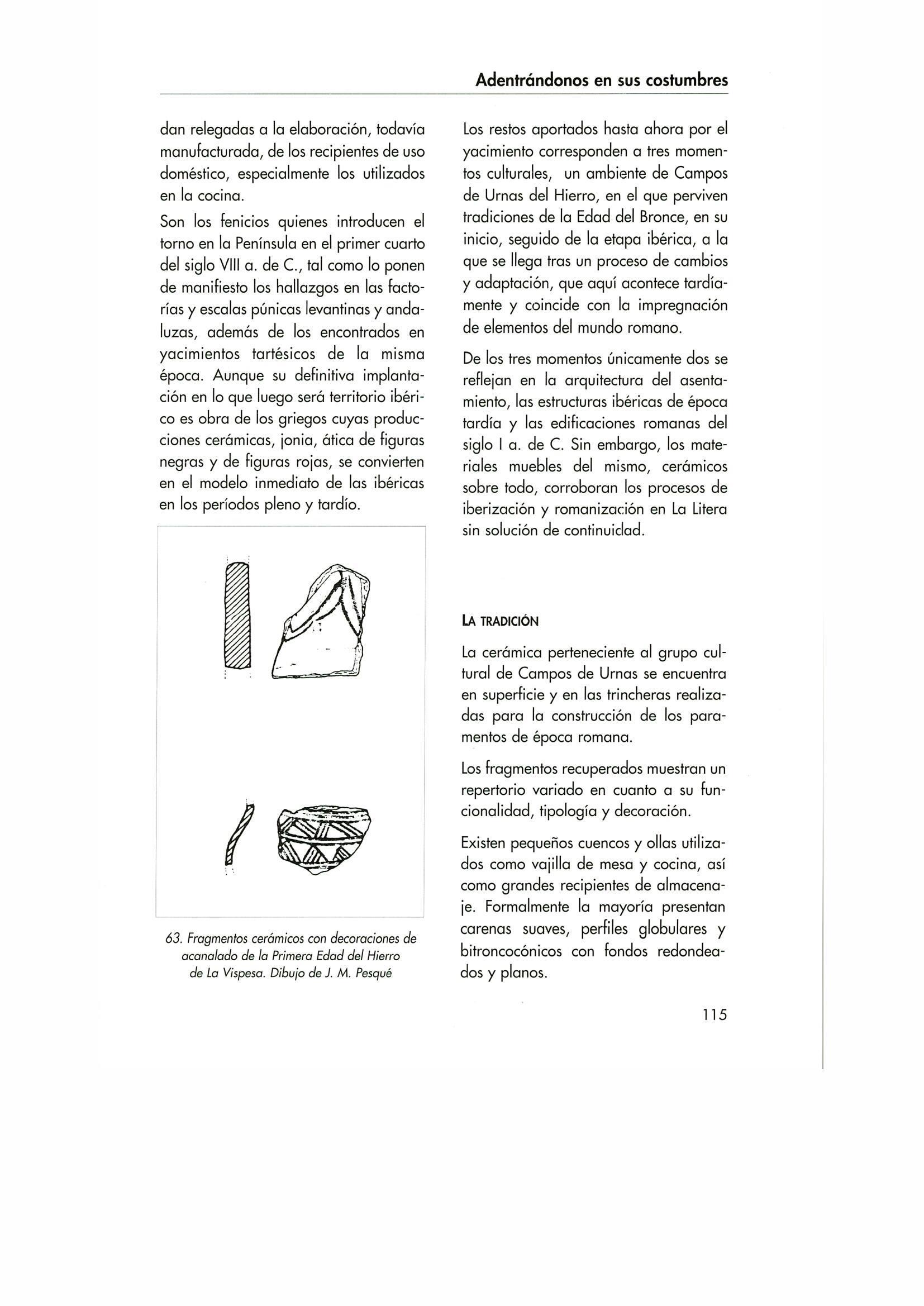 Adentrándonos en sus costumbres

dan relegadas a la elaboración, todavía manufacturada, de los recipientes de uso doméstico, especialmente los utilizados en la cocina.

Son los fenicios quienes introducen el torno en la Península en el primer cuarto del siglo VIII a. de C., tal como lo ponen de manifiesto los hallazgos en las factorías y escalas púnicas levantinas y andaluzas, además de los encontrados en yacimientos tartésicos de la misma época. Aunque su definitiva implantación en lo que luego será territorio ibérico es obra de los griegos cuyas producciones cerámicas, jonia, ática de figuras negras y de figuras rojas, se convierten en el modelo inmediato de las ibéricas en los períodos pleno y tardío.

63. Fragmentos cerámicos con decoraciones de acanalado de la Primera Edad del Hierro de La Vispesa. Dibujo de J. M. Pesqué

Los restos aportados hasta ahora por el yacimiento corresponden a tres momentos culturales, un ambiente de Campos de Urnas del Hierro, en el que perviven tradiciones de la Edad del Bronce, en su inicio, seguido de la etapa ibérica, a la que se llega tras un proceso de cambios y adaptación, que aquí acontece tardíamente y coincide con la impregnación de elementos del mundo romano.

De los tres momentos únicamente dos se reflejan en la arquitectura del asentamiento, las estructuras ibéricas de época tardía y las edificaciones romanas del siglo I a. de C. Sin embargo, los materiales muebles del mismo, cerámicos sobre todo, corroboran los procesos de iberización y romanización en La Litera sin solución de continuidad.

LA TRADICIÓN

La cerámica perteneciente al grupo cultural de Campos de Urnas se encuentra en superficie y en las trincheras realizadas para la construcción de los paramentos de época romana.

Los fragmentos recuperados muestran un repertorio variado en cuanto a su funcionalidad, tipología y decoración.

Existen pequeños cuencos y ollas utilizados como vajilla de mesa y cocina, así como grandes recipientes de almacenaje. Formalmente la mayoría presentan carenas suaves, perfiles globulares y bitroncocónicos con fondos redondeados y planos.

115